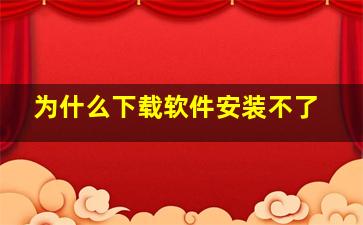 为什么下载软件安装不了